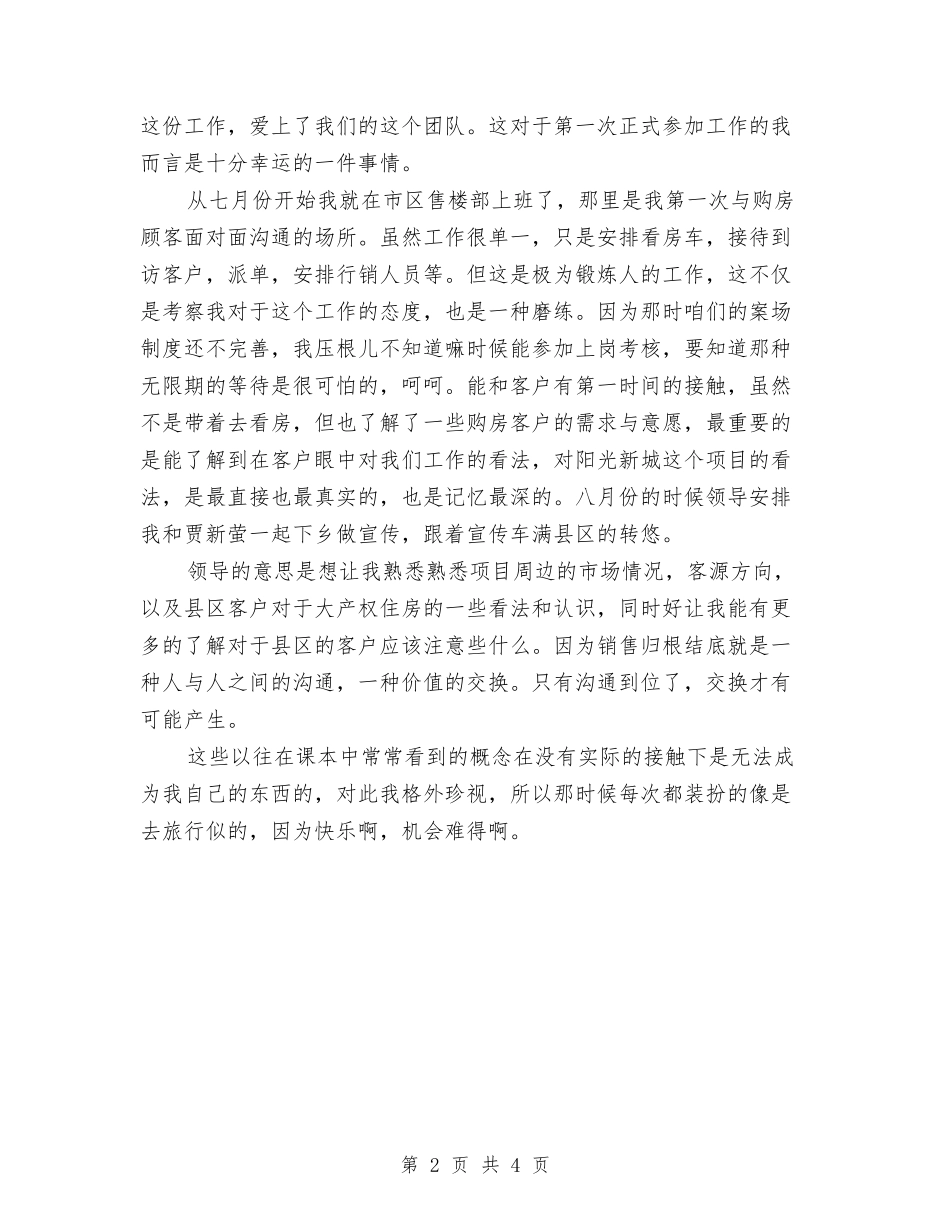 这份工作，爱上了我们的这个团队。这对于第一次正式参加工作的我而言是十分幸运的一件事情。

从七月份开始我就在市区售楼部上班了，那里是我第一次与购房顾客面对面沟通的场所。虽然工作很单一，只是安排看房车，接待到访客户，派单，安排行销人员等。但这是极为锻炼人的工作，这不仅是考察我对于这个工作的态度，也是一种磨练。因为那时咱们的案场制度还不完善，我压根儿不知道嘛时候能参加上岗考核，要知道那种无限期的等待是很可怕的，呵呵。能和客户有第一时间的接触，虽然不是带着去看房，但也了解了一些购房客户的需求与意愿，最重要的是能了解到在客户眼中对我们工作的看法，对阳光新城这个项目的看法，是最直接也最真实的，也是记忆最深的。八月份的时候领导安排我和贾新萤一起下乡做宣传，跟着宣传车满县区的转悠。

领导的意思是想让我熟悉熟悉项目周边的市场情况，客源方向，以及县区客户对于大产权住房的一些看法和认识，同时好让我能有更多的了解对于县区的客户应该注意些什么。因为销售归根结底就是一种人与人之间的沟通，一种价值的交换。只有沟通到位了，交换才有可能产生。

这些以往在课本中常常看到的概念在没有实际的接触下是无法成为我自己的东西的，对此我格外珍视，所以那时候每次都装扮的像是去旅行似的，因为快乐啊，机会难得啊。

第 2 页 共 4 页